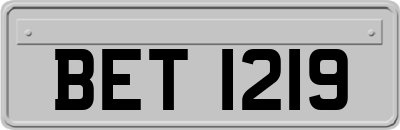 BET 1219